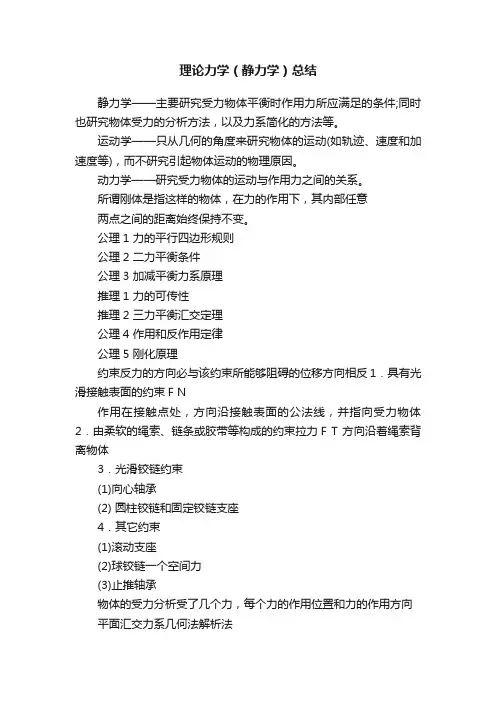 理论力学（静力学）总结

静力学——主要研究受力物体平衡时作用力所应满足的条件;同时也研究物体受力的分析方法，以及力系简化的方法等。

运动学——只从几何的角度来研究物体的运动(如轨迹、速度和加速度等)，而不研究引起物体运动的物理原因。

动力学——研究受力物体的运动与作用力之间的关系。

所谓刚体是指这样的物体，在力的作用下，其内部任意

两点之间的距离始终保持不变。

公理 1 力的平行四边形规则

公理 2 二力平衡条件

公理 3 加减平衡力系原理

推理 1 力的可传性

推理 2 三力平衡汇交定理

公理 4 作用和反作用定律

公理 5 刚化原理

约束反力的方向必与该约束所能够阻碍的位移方向相反 1．具有光滑接触表面的约束 F N

作用在接触点处，方向沿接触表面的公法线，并指向受力物体 2．由柔软的绳索、链条或胶带等构成的约束拉力 F T 方向沿着绳索背离物体

3．光滑铰链约束

(1)向心轴承

(2) 圆柱铰链和固定铰链支座

4．其它约束

(1)滚动支座

(2)球铰链一个空间力

(3)止推轴承

物体的受力分析受了几个力，每个力的作用位置和力的作用方向

平面汇交力系几何法解析法